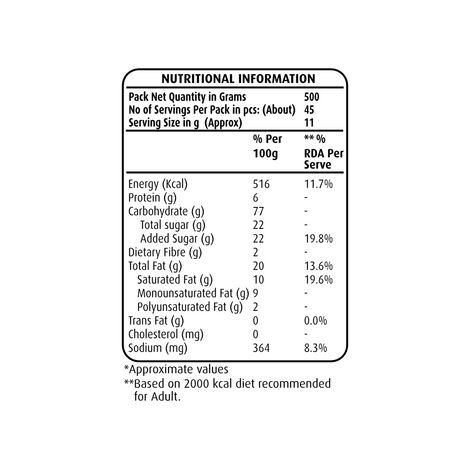 NUTRITIONAL INFORMATION

Pack Net Quantity in Grams 500
No of Servings Per Pack in pcs: (About) 45
Serving Size in g (Approx) 11

| | % Per 100g | ** % RDA Per Serve |
|---|---|---|
| Energy (Kcal) | 516 | 11.7% |
| Protein (g) | 6 | - |
| Carbohydrate (g) | 77 | - |
| Total sugar (g) | 22 | - |
| Added Sugar (g) | 22 | 19.8% |
| Dietary Fibre (g) | 2 | - |
| Total Fat (g) | 20 | 13.6% |
| Saturated Fat (g) | 10 | 19.6% |
| Monounsaturated Fat (g) | 9 | - |
| Polyunsaturated Fat (g) | 2 | - |
| Trans Fat (g) | 0 | 0.0% |
| Cholesterol (mg) | 0 | - |
| Sodium (mg) | 364 | 8.3% |

*Approximate values
**Based on 2000 kcal diet recommended for Adult.